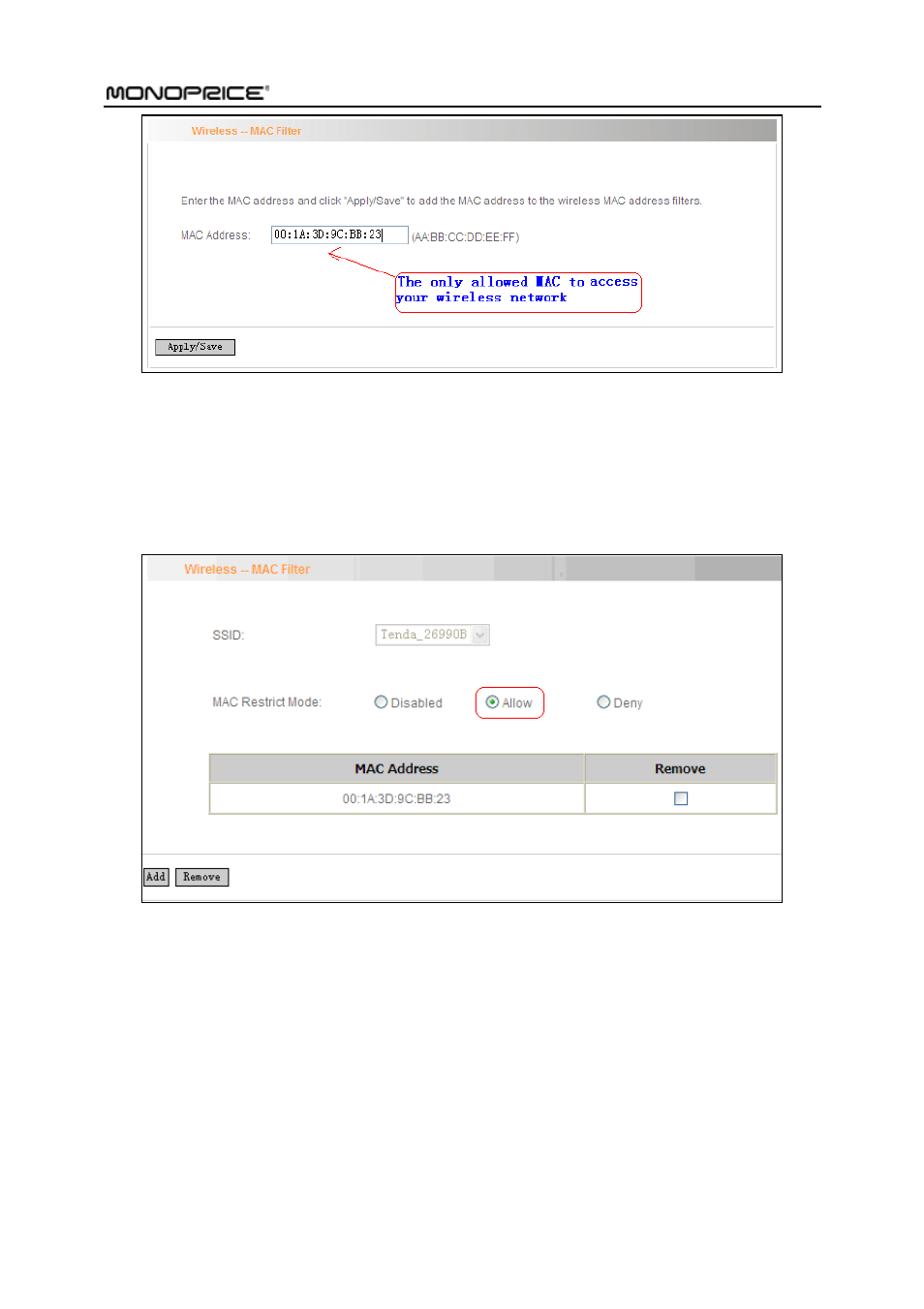 MONOPRICE®

Wireless -- MAC Filter

Enter the MAC address and click "Apply/Save" to add the MAC address to the wireless MAC address filters.

MAC Address: 00:1A:3D:9C:BB:23 (AA:BB:CC:DD:EE:FF)

The only allowed MAC to access your wireless network

Apply/Save

Wireless -- MAC Filter

SSID: Tenda_26990B

MAC Restrict Mode: Disabled Allow Deny

| MAC Address | Remove |
|---|---|
| 00:1A:3D:9C:BB:23 | |

Add Remove